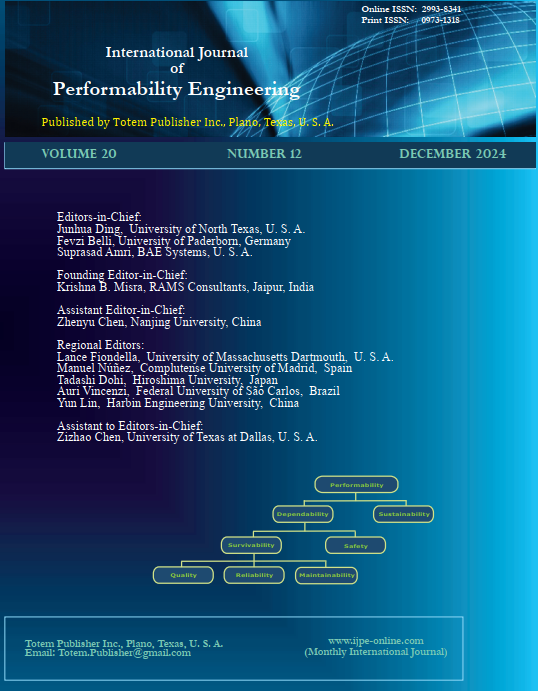 Online ISSN: 2993-8341
Print ISSN: 0973-1318

International Journal of Performability Engineering

Published by Totem Publisher Inc., Plano, Texas, U. S. A.

VOLUME 20 NUMBER 12 DECEMBER 2024

Editors-in-Chief:
Junhua Ding, University of North Texas, U. S. A.
Fevzi Belli, University of Paderborn, Germany
Suprasad Amri, BAE Systems, U. S. A.

Founding Editor-in-Chief:
Krishna B. Misra, RAMS Consultants, Jaipur, India

Assistant Editor-in-Chief:
Zhenyu Chen, Nanjing University, China

Regional Editors:
Lance Fiondella, University of Massachusetts Dartmouth, U. S. A.
Manuel Núñez, Complutense University of Madrid, Spain
Tadashi Dohi, Hiroshima University, Japan
Auri Vincenzi, Federal University of São Carlos, Brazil
Yun Lin, Harbin Engineering University, China

Assistant to Editors-in-Chief:
Zizhao Chen, University of Texas at Dallas, U. S. A.

Performability
Dependability
Sustainability
Survivability
Safety
Quality
Reliability
Maintainability

Totem Publisher Inc., Plano, Texas, U. S. A.
Email: Totem.Publisher@gmail.com

www.ijpe-online.com
(Monthly International Journal)